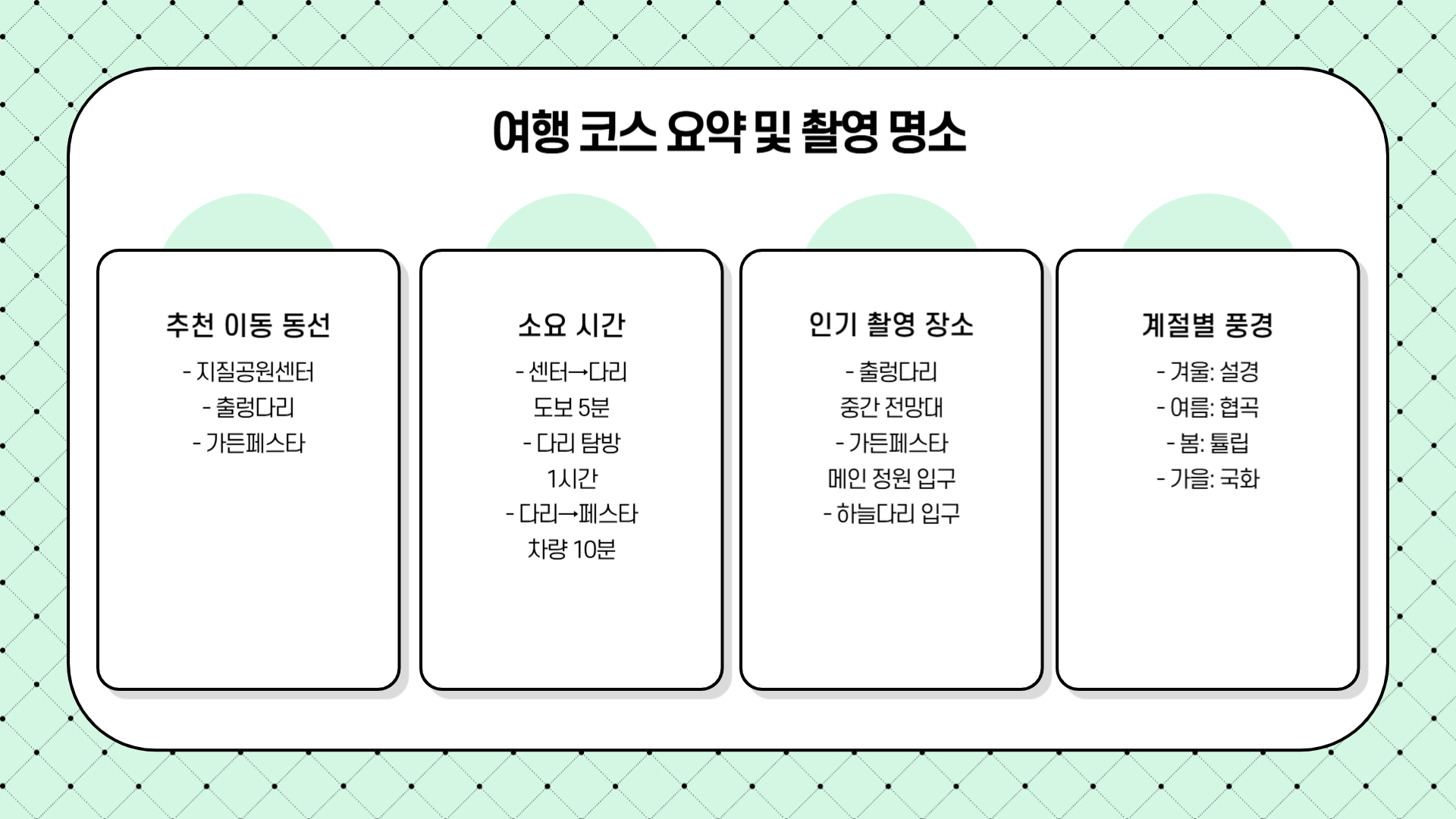 여행 코스 요약 및 촬영 명소

추천 이동 동선

- 지질공원센터
- 출렁다리
- 가든페스타

소요 시간

- 센터→다리
도보 5분
- 다리 탐방
1시간
- 다리→페스타
차량 10분

인기 촬영 장소

- 출렁다리
중간 전망대
- 가든페스타
메인 정원 입구
- 하늘다리 입구

계절별 풍경

- 겨울: 설경
- 여름: 협곡
- 봄: 튤립
- 가을: 국화